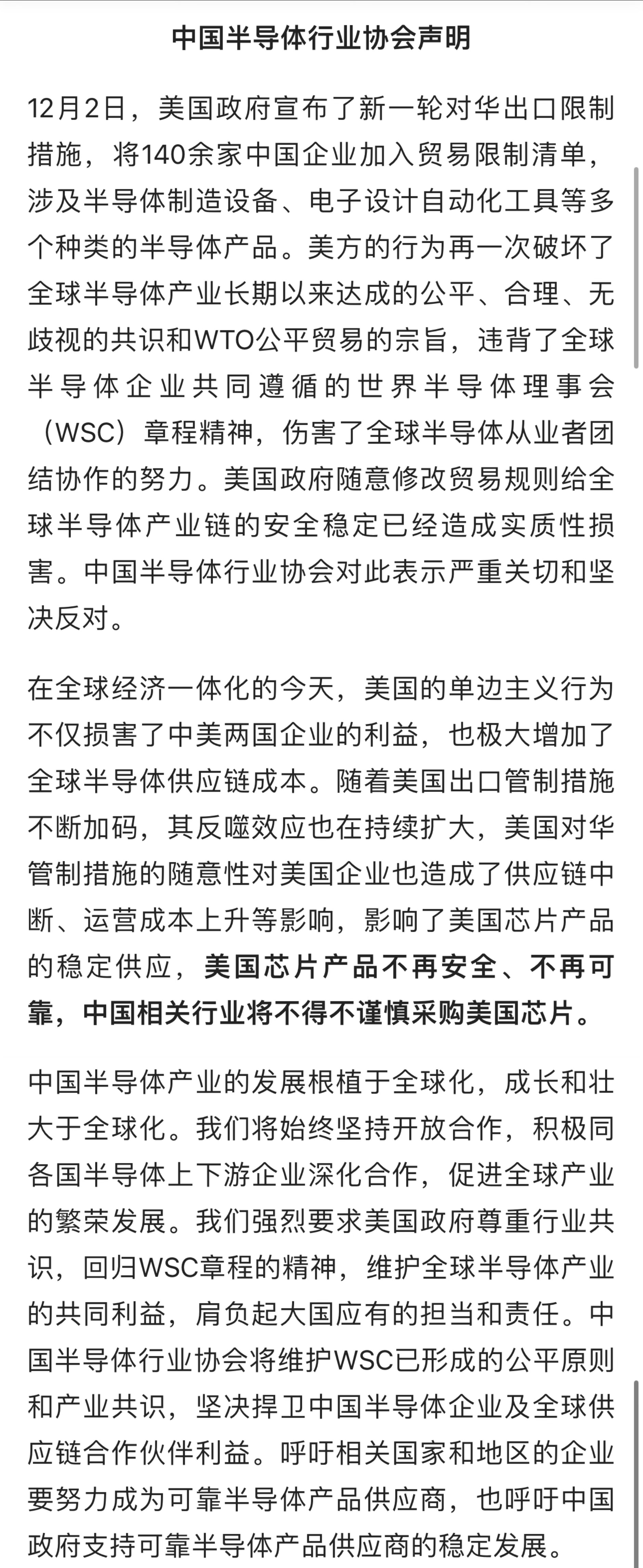 中国半导体行业协会声明

12月2日，美国政府宣布了新一轮对华出口限制措施，将140余家中国企业加入贸易限制清单，涉及半导体制造设备、电子设计自动化工具等多个种类的半导体产品。美方的行为再一次破坏了全球半导体产业长期以来达成的公平、合理、无歧视的共识和WTO公平贸易的宗旨，违背了全球半导体企业共同遵循的世界半导体理事会（WSC）章程精神，伤害了全球半导体从业者团结协作的努力。美国政府随意修改贸易规则给全球半导体产业链的安全稳定已经造成实质性损害。中国半导体行业协会对此表示严重关切和坚决反对。

在全球经济一体化的今天，美国的单边主义行为不仅损害了中美两国企业的利益，也极大增加了全球半导体供应链成本。随着美国出口管制措施不断加码，其反噬效应也在持续扩大，美国对华管制措施的随意性对美国企业也造成了供应链中断、运营成本上升等影响，影响了美国芯片产品的稳定供应，美国芯片产品不再安全、不再可靠，中国相关行业将不得不谨慎采购美国芯片。

中国半导体产业的发展根植于全球化，成长和壮大于全球化。我们将始终坚持开放合作，积极同各国半导体上下游企业深化合作，促进全球产业的繁荣发展。我们强烈要求美国政府尊重行业共识，回归WSC章程的精神，维护全球半导体产业的共同利益，肩负起大国应有的担当和责任。中国半导体行业协会将维护WSC已形成的公平原则和产业共识，坚决捍卫中国半导体企业及全球供应链合作伙伴利益。呼吁相关国家和地区的企业要努力成为可靠半导体产品供应商，也呼吁中国政府支持可靠半导体产品供应商的稳定发展。